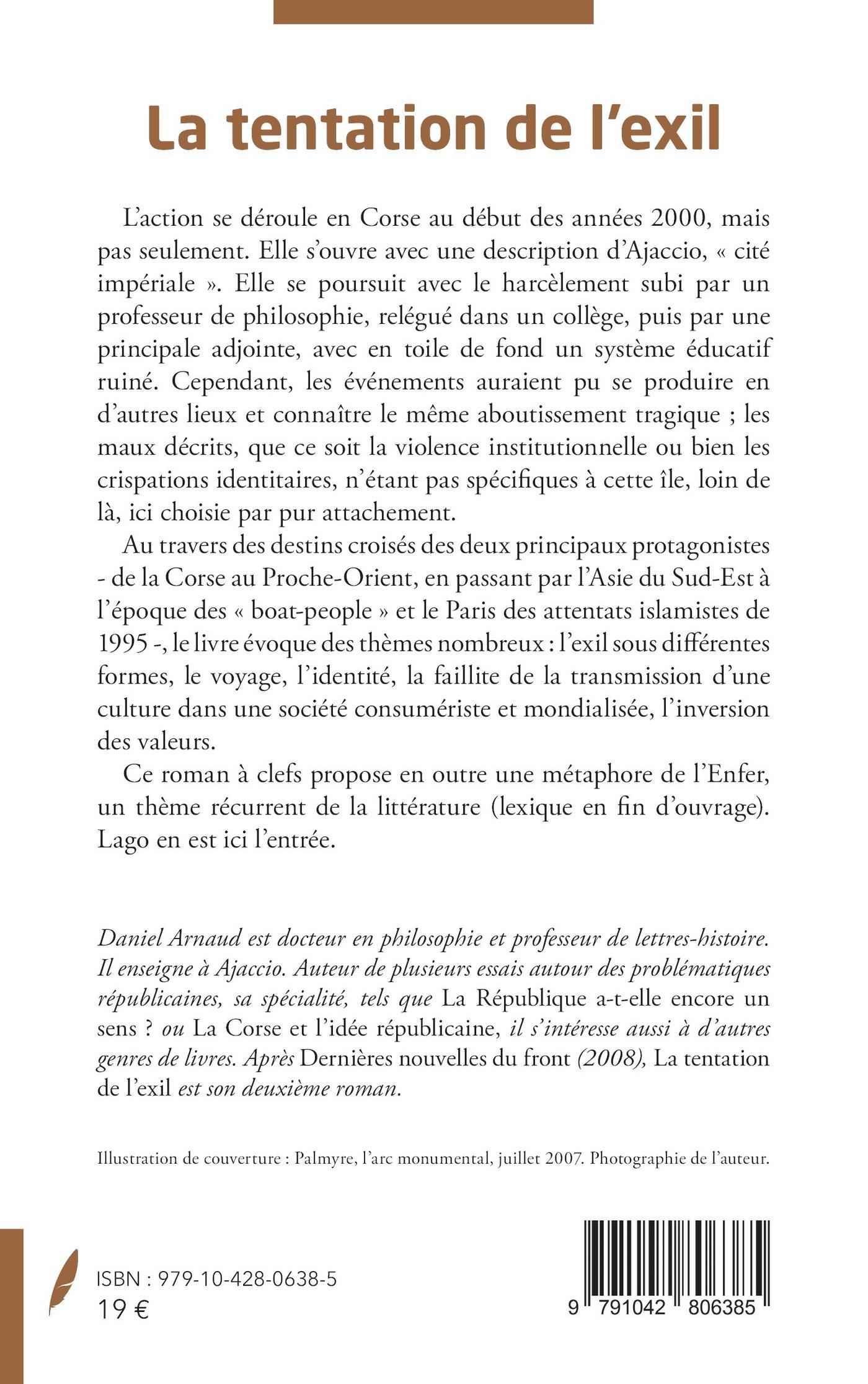 La tentation de l'exil

L'action se déroule en Corse au début des années 2000, mais pas seulement. Elle s'ouvre avec une description d'Ajaccio, « cité impériale ». Elle se poursuit avec le harcèlement subi par un professeur de philosophie, relégué dans un collège, puis par une principale adjointe, avec en toile de fond un système éducatif ruiné. Cependant, les événements auraient pu se produire en d'autres lieux et connaître le même aboutissement tragique ; les maux décrits, que ce soit la violence institutionnelle ou bien les crispations identitaires, n'étant pas spécifiques à cette île, loin de là, ici choisie par pur attachement.

Au travers des destins croisés des deux principaux protagonistes - de la Corse au Proche-Orient, en passant par l'Asie du Sud-Est à l'époque des « boat-people » et le Paris des attentats islamistes de 1995 -, le livre évoque des thèmes nombreux : l'exil sous différentes formes, le voyage, l'identité, la faillite de la transmission d'une culture dans une société consumériste et mondialisée, l'inversion des valeurs.

Ce roman à clefs propose en outre une métaphore de l'Enfer, un thème récurrent de la littérature (lexique en fin d'ouvrage). Lago en est ici l'entrée.

Daniel Arnaud est docteur en philosophie et professeur de lettres-histoire. Il enseigne à Ajaccio. Auteur de plusieurs essais autour des problématiques républicaines, sa spécialité, tels que La République a-t-elle encore un sens ? ou La Corse et l'idée républicaine, il s'intéresse aussi à d'autres genres de livres. Après Dernières nouvelles du front (2008), La tentation de l'exil est son deuxième roman.

Illustration de couverture : Palmyre, l'arc monumental, juillet 2007. Photographie de l'auteur.

ISBN : 979-10-428-0638-5
19 €

9 791042 806385